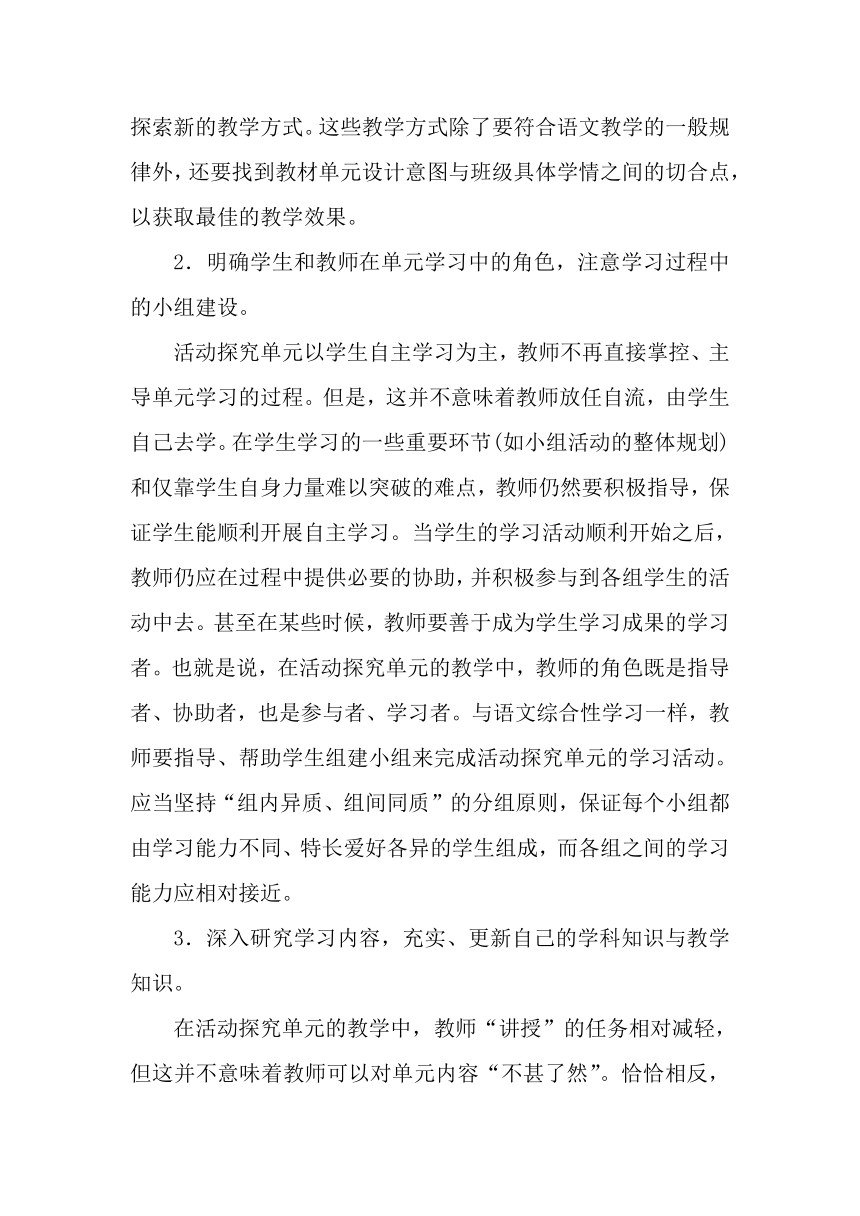 探索新的教学方式。这些教学方式除了要符合语文教学的一般规律外，还要找到教材单元设计意图与班级具体学情之间的切合点，以获取最佳的教学效果。

2．明确学生和教师在单元学习中的角色，注意学习过程中的小组建设。

活动探究单元以学生自主学习为主，教师不再直接掌控、主导单元学习的过程。但是，这并不意味着教师放任自流，由学生自己去学。在学生学习的一些重要环节(如小组活动的整体规划)和仅靠学生自身力量难以突破的难点，教师仍然要积极指导，保证学生能顺利开展自主学习。当学生的学习活动顺利开始之后，教师仍应在过程中提供必要的协助，并积极参与到各组学生的活动中去。甚至在某些时候，教师要善于成为学生学习成果的学习者。也就是说，在活动探究单元的教学中，教师的角色既是指导者、协助者，也是参与者、学习者。与语文综合性学习一样，教师要指导、帮助学生组建小组来完成活动探究单元的学习活动。应当坚持“组内异质、组间同质”的分组原则，保证每个小组都由学习能力不同、特长爱好各异的学生组成，而各组之间的学习能力应相对接近。

3．深入研究学习内容，充实、更新自己的学科知识与教学知识。

在活动探究单元的教学中，教师“讲授”的任务相对减轻，但这并不意味着教师可以对单元内容“不甚了然”。恰恰相反，